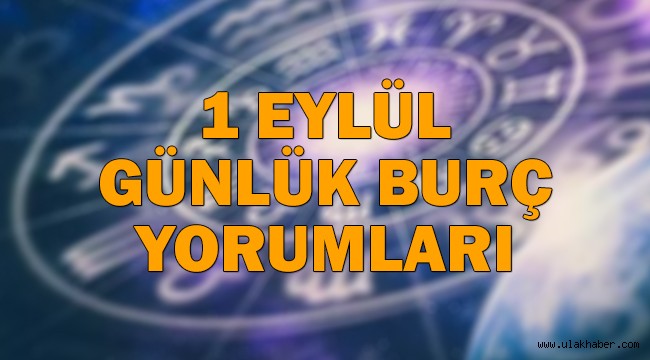 1 EYLÜL
GÜNLÜK BURÇ
YORUMLARI

www.ulakhaber.com